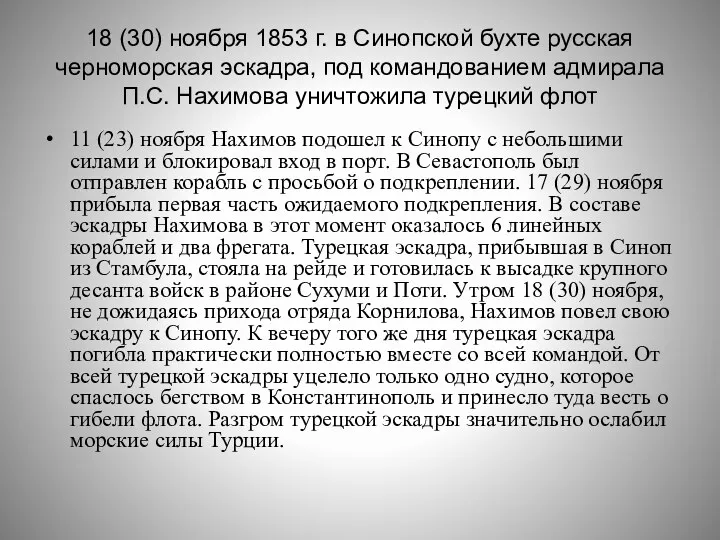 18 (30) ноября 1853 г. в Синопской бухте русская черноморская эскадра, под командованием адмирала П.С. Нахимова уничтожила турецкий флот

• 11 (23) ноября Нахимов подошел к Синопу с небольшими силами и блокировал вход в порт. В Севастополь был отправлен корабль с просьбой о подкреплении. 17 (29) ноября прибыла первая часть ожидаемого подкрепления. В составе эскадры Нахимова в этот момент оказалось 6 линейных кораблей и два фрегата. Турецкая эскадра, прибывшая в Синоп из Стамбула, стояла на рейде и готовилась к высадке крупного десанта войск в районе Сухуми и Поти. Утром 18 (30) ноября, не дожидаясь прихода отряда Корнилова, Нахимов повел свою эскадру к Синопу. К вечеру того же дня турецкая эскадра погибла практически полностью вместе со всей командой. От всей турецкой эскадры уцелело только одно судно, которое спаслось бегством в Константинополь и принесло туда весть о гибели флота. Разгром турецкой эскадры значительно ослабил морские силы Турции.